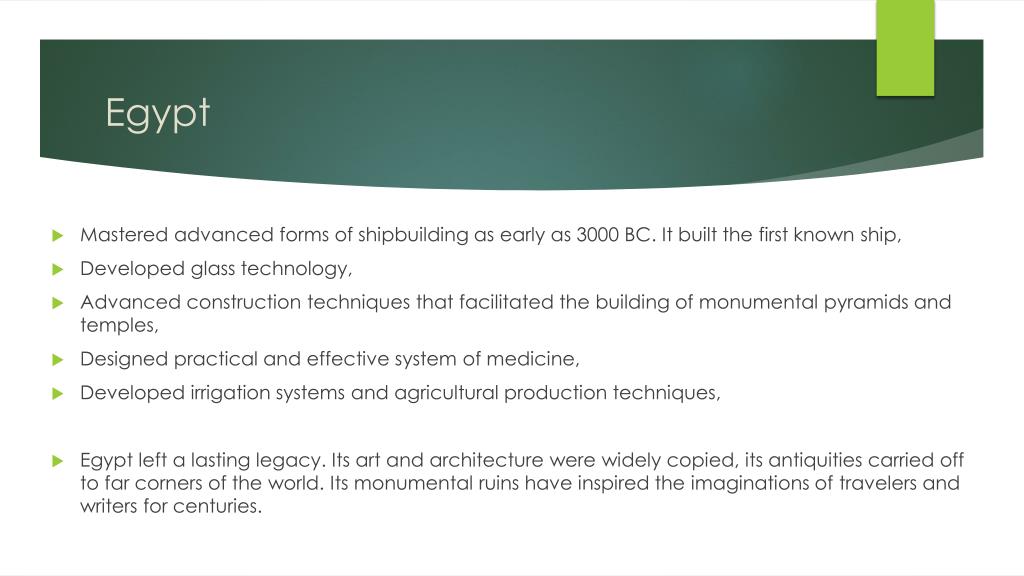 Egypt

Mastered advanced forms of shipbuilding as early as 3000 BC. It built the first known ship,

Developed glass technology,

Advanced construction techniques that facilitated the building of monumental pyramids and temples,

Designed practical and effective system of medicine,

Developed irrigation systems and agricultural production techniques,

Egypt left a lasting legacy. Its art and architecture were widely copied, its antiquities carried off to far corners of the world. Its monumental ruins have inspired the imaginations of travelers and writers for centuries.